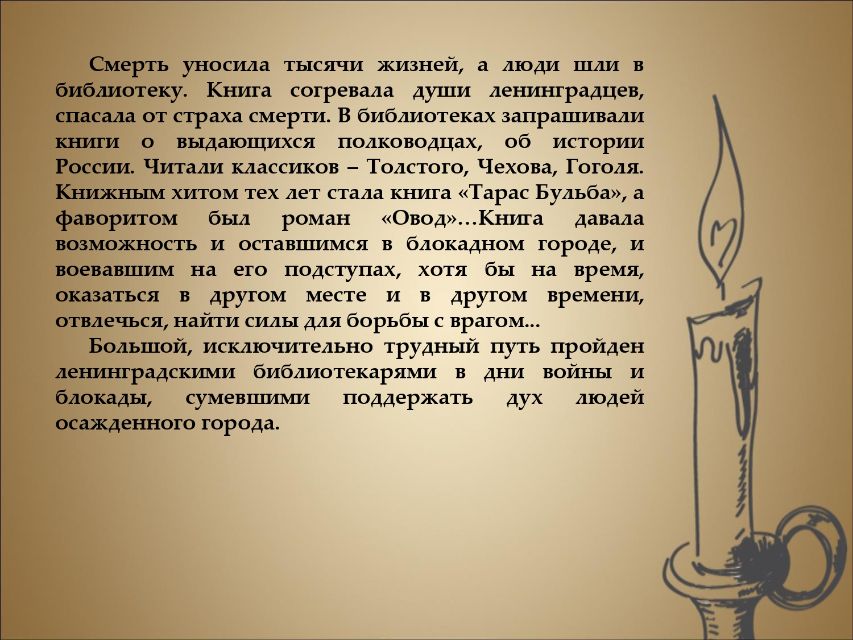 Смерть уносила тысячи жизней, а люди шли в библиотеку. Книга согревала души ленинградцев, спасала от страха смерти. В библиотеках запрашивали книги о выдающихся полководцах, об истории России. Читали классиков – Толстого, Чехова, Гоголя. Книжным хитом тех лет стала книга «Тарас Бульба», а фаворитом был роман «Овод»…Книга давала возможность и оставшимся в блокадном городе, и воевавшим на его подступах, хотя бы на время, оказаться в другом месте и в другом времени, отвлечься, найти силы для борьбы с врагом…

Большой, исключительно трудный путь пройден ленинградскими библиотекарями в дни войны и блокады, сумевшими поддержать дух людей осажденного города.